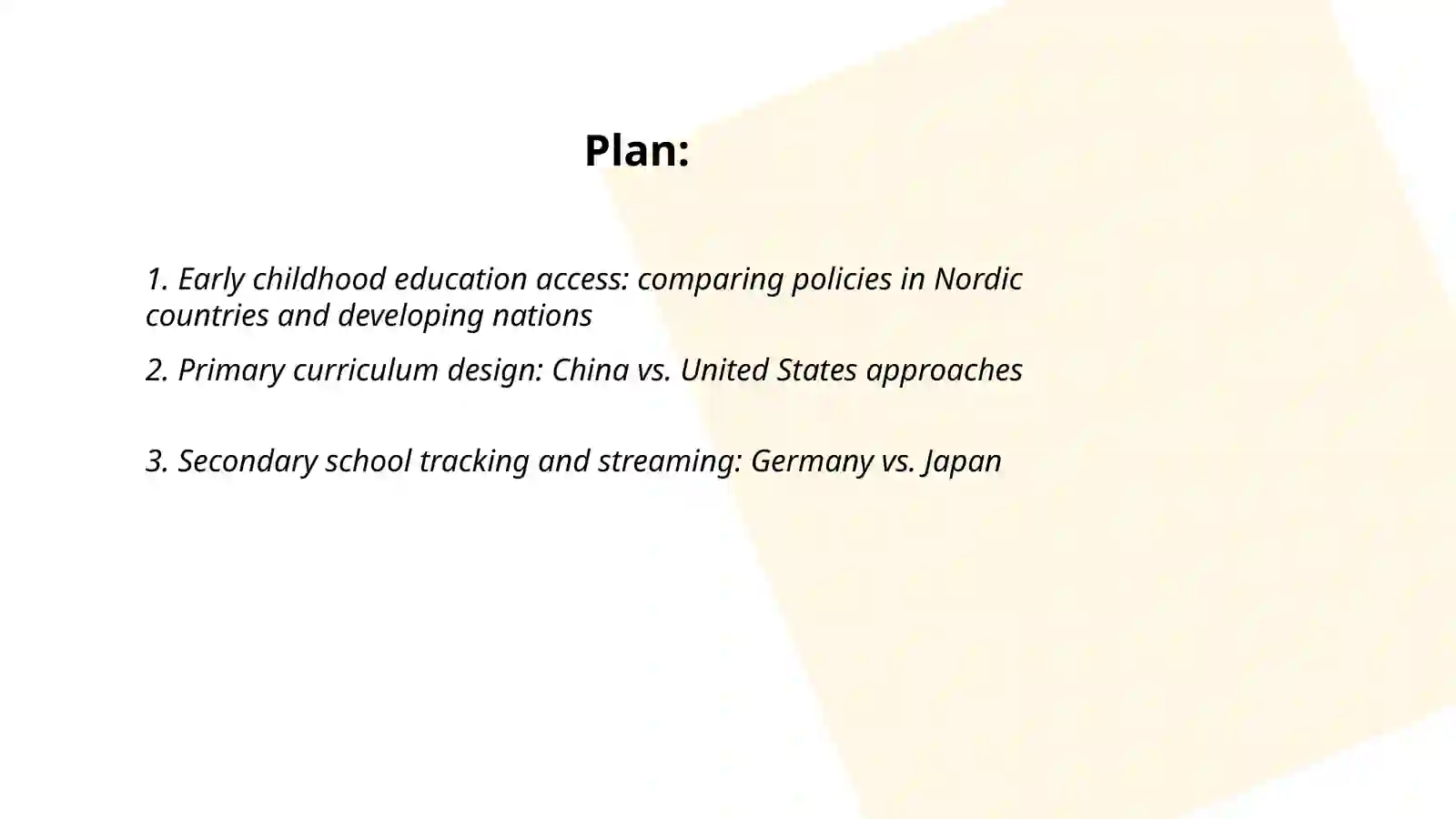 Plan:

1. Early childhood education access: comparing policies in Nordic countries and developing nations

2. Primary curriculum design: China vs. United States approaches

3. Secondary school tracking and streaming: Germany vs. Japan